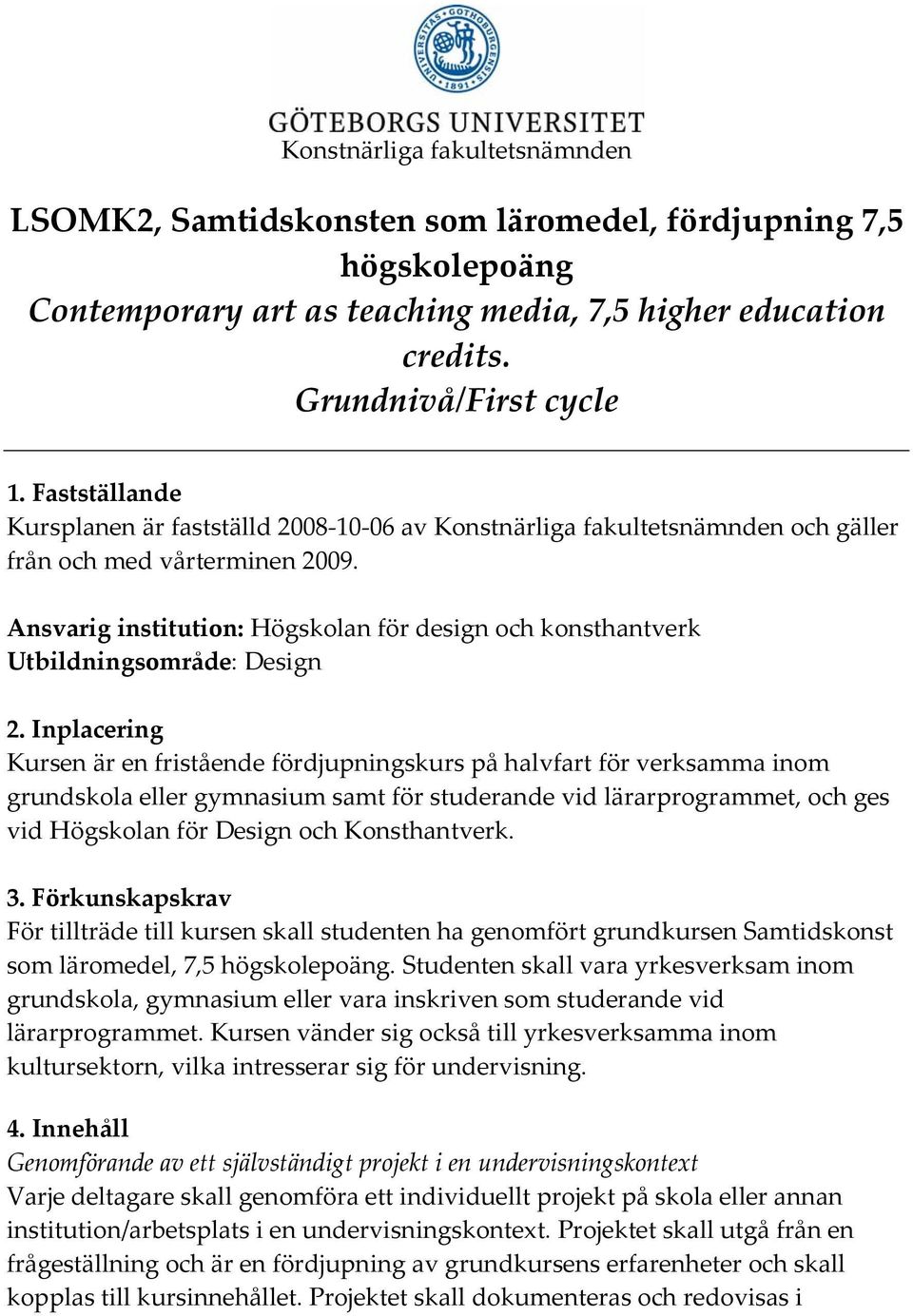 UNIVERSITAS GOTHOBURGENSIS 1891

GÖTEBORGS UNIVERSITET
Konstnärliga fakultetsnämnden

LSOMK2, Samtidskonsten som läromedel, fördjupning 7,5 högskolepoäng
Contemporary art as teaching media, 7,5 higher education credits.
Grundnivå/First cycle

1. Fastställande
Kursplanen är fastställd 2008-10-06 av Konstnärliga fakultetsnämnden och gäller från och med vårterminen 2009.

Ansvarig institution: Högskolan för design och konsthantverk
Utbildningsområde: Design

2. Inplacering
Kursen är en fristående fördjupningskurs på halvfart för verksamma inom grundskola eller gymnasium samt för studerande vid lärarprogrammet, och ges vid Högskolan för Design och Konsthantverk.

3. Förkunskapskrav
För tillträde till kursen skall studenten ha genomfört grundkursen Samtidskonst som läromedel, 7,5 högskolepoäng. Studenten skall vara yrkesverksam inom grundskola, gymnasium eller vara inskriven som studerande vid lärarprogrammet. Kursen vänder sig också till yrkesverksamma inom kultursektorn, vilka intresserar sig för undervisning.

4. Innehåll
Genomförande av ett självständigt projekt i en undervisningskontext
Varje deltagare skall genomföra ett individuellt projekt på skola eller annan institution/arbetsplats i en undervisningskontext. Projektet skall utgå från en frågeställning och är en fördjupning av grundkursens erfarenheter och skall kopplas till kursinnehållet. Projektet skall dokumenteras och redovisas i